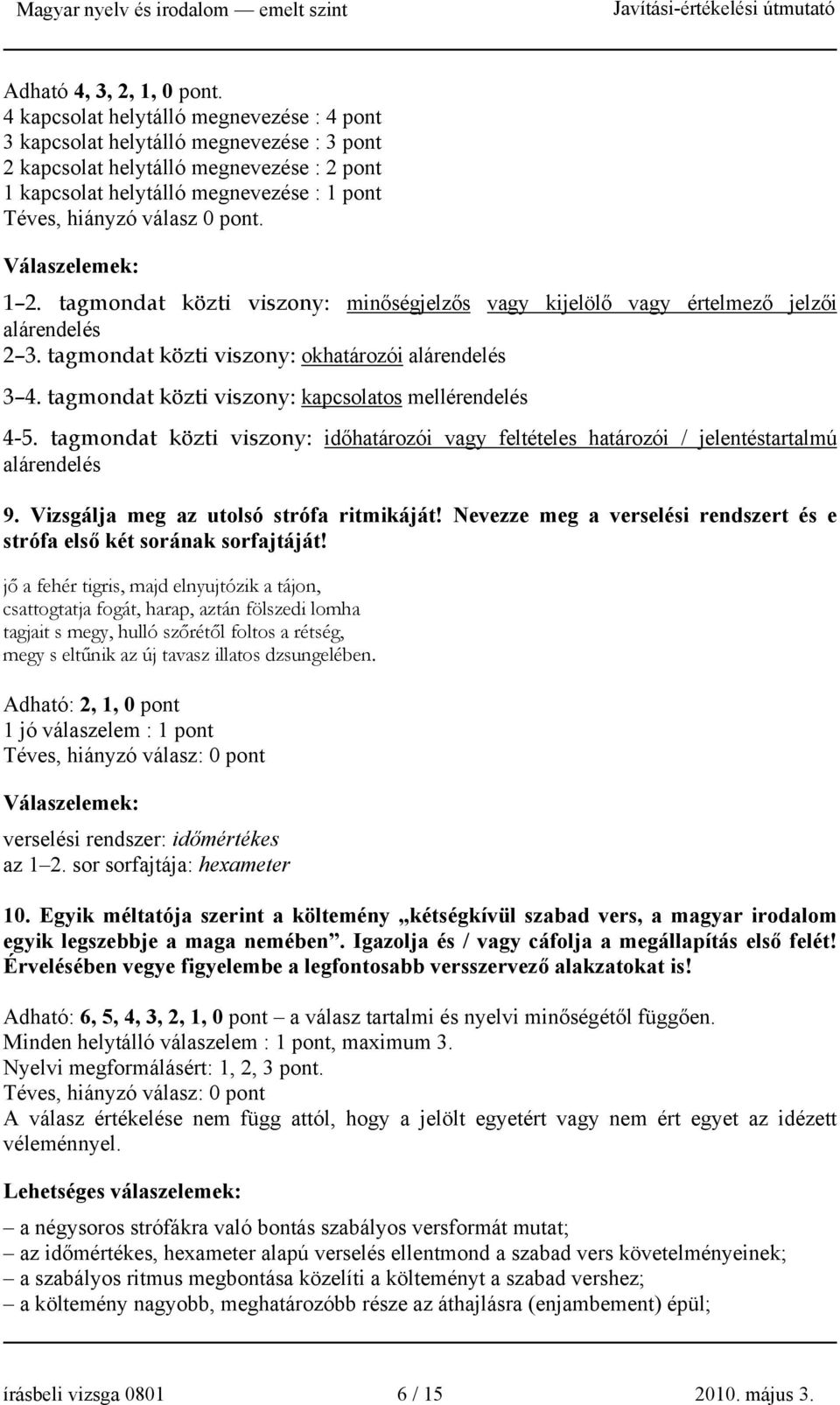 Magyar nyelv és irodalom — emelt szint Javítási-értékelési útmutató

Adható 4, 3, 2, 1, 0 pont.
4 kapcsolat helytálló megnevezése : 4 pont
3 kapcsolat helytálló megnevezése : 3 pont
2 kapcsolat helytálló megnevezése : 2 pont
1 kapcsolat helytálló megnevezése : 1 pont
Téves, hiányzó válasz 0 pont.

Válaszelemek:
1–2. tagmondat közti viszony: minőségjelzős vagy kijelölő vagy értelmező jelzői alárendelés
2–3. tagmondat közti viszony: okhatározói alárendelés
3–4. tagmondat közti viszony: kapcsolatos mellérendelés
4-5. tagmondat közti viszony: időhatározói vagy feltételes határozói / jelentéstartalmú alárendelés

9. Vizsgálja meg az utolsó strófa ritmikáját! Nevezze meg a verselési rendszert és e strófa első két sorának sorfajtáját!

jő a fehér tigris, majd elnyujtózik a tájon,
csattogtatja fogát, harap, aztán fölszedi lomha
tagjait s megy, hulló szőrétől foltos a rétség,
megy s eltűnik az új tavasz illatos dzsungelében.

Adható: 2, 1, 0 pont
1 jó válaszelem : 1 pont
Téves, hiányzó válasz: 0 pont

Válaszelemek:
verselési rendszer: időmértékes
az 1–2. sor sorfajtája: hexameter

10. Egyik méltatója szerint a költemény „kétségkívül szabad vers, a magyar irodalom egyik legszebbje a maga nemében”. Igazolja és / vagy cáfolja a megállapítás első felét! Érvelésében vegye figyelembe a legfontosabb versszervező alakzatokat is!

Adható: 6, 5, 4, 3, 2, 1, 0 pont – a válasz tartalmi és nyelvi minőségétől függően.
Minden helytálló válaszelem : 1 pont, maximum 3.
Nyelvi megformálásért: 1, 2, 3 pont.
Téves, hiányzó válasz: 0 pont
A válasz értékelése nem függ attól, hogy a jelölt egyetért vagy nem ért egyet az idézett véleménnyel.

Lehetséges válaszelemek:
– a négysoros strófákra való bontás szabályos versformát mutat;
– az időmértékes, hexameter alapú verselés ellentmond a szabad vers követelményeinek;
– a szabályos ritmus megbontása közelíti a költeményt a szabad vershez;
– a költemény nagyobb, meghatározóbb része az áthajlásra (enjambement) épül;

írásbeli vizsga 0801 6 / 15 2010. május 3.